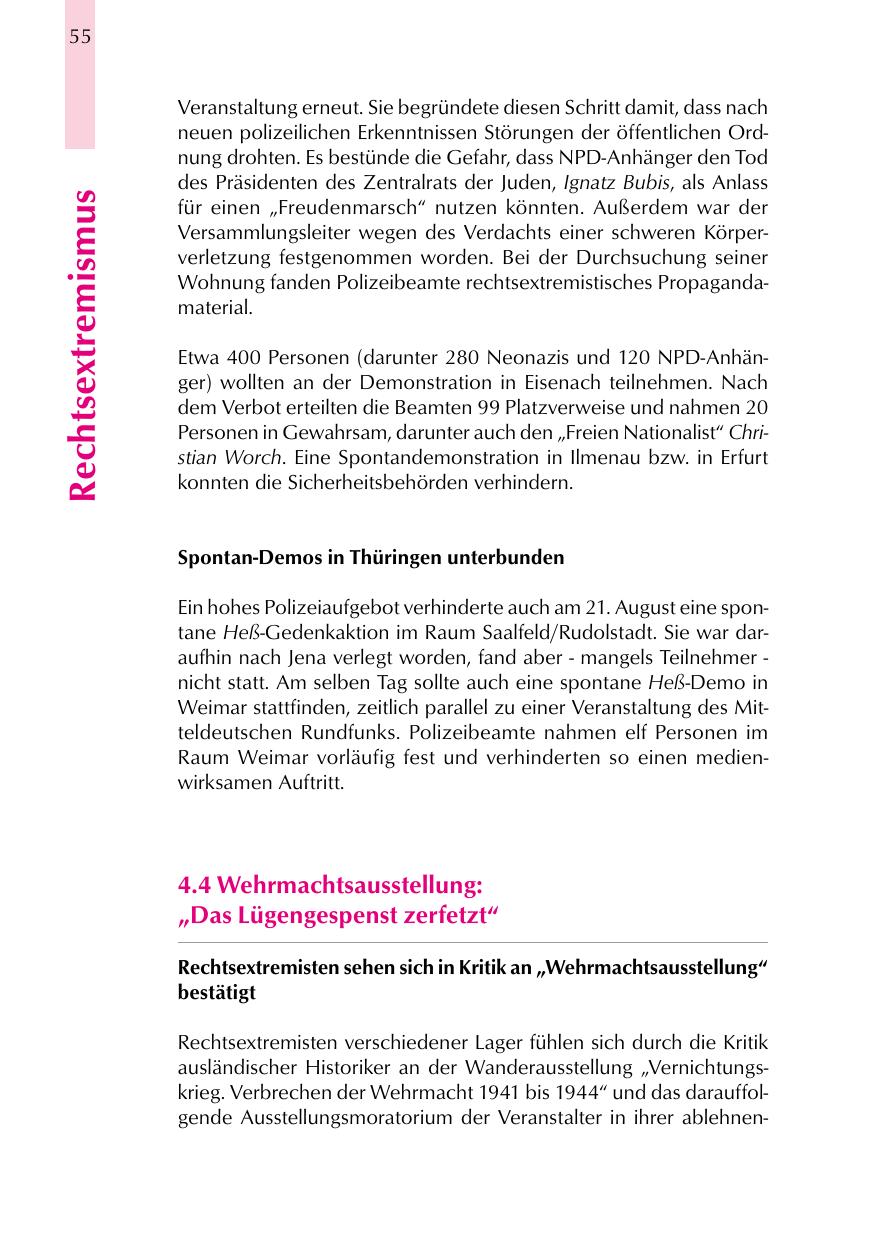 55

Rechtsextremismus

Veranstaltung erneut. Sie begründete diesen Schritt damit, dass nach neuen polizeilichen Erkenntnissen Störungen der öffentlichen Ordnung drohten. Es bestünde die Gefahr, dass NPD-Anhänger den Tod des Präsidenten des Zentralrats der Juden, Ignatz Bubis, als Anlass für einen „Freudenmarsch“ nutzen könnten. Außerdem war der Versammlungsleiter wegen des Verdachts einer schweren Körperverletzung festgenommen worden. Bei der Durchsuchung seiner Wohnung fanden Polizeibeamte rechtsextremistisches Propagandamaterial.

Etwa 400 Personen (darunter 280 Neonazis und 120 NPD-Anhänger) wollten an der Demonstration in Eisenach teilnehmen. Nach dem Verbot erteilten die Beamten 99 Platzverweise und nahmen 20 Personen in Gewahrsam, darunter auch den „Freien Nationalist“ Christian Worch. Eine Spontandemonstration in Ilmenau bzw. in Erfurt konnten die Sicherheitsbehörden verhindern.

Spontan-Demos in Thüringen unterbunden

Ein hohes Polizeiaufgebot verhinderte auch am 21. August eine spontane Heß-Gedenkaktion im Raum Saalfeld/Rudolstadt. Sie war daraufhin nach Jena verlegt worden, fand aber - mangels Teilnehmer - nicht statt. Am selben Tag sollte auch eine spontane Heß-Demo in Weimar stattfinden, zeitlich parallel zu einer Veranstaltung des Mitteldeutschen Rundfunks. Polizeibeamte nahmen elf Personen im Raum Weimar vorläufig fest und verhinderten so einen medienwirksamen Auftritt.

4.4 Wehrmachtsausstellung:
„Das Lügengespenst zerfetzt“

Rechtsextremisten sehen sich in Kritik an „Wehrmachtsausstellung“ bestätigt

Rechtsextremisten verschiedener Lager fühlen sich durch die Kritik ausländischer Historiker an der Wanderausstellung „Vernichtungskrieg. Verbrechen der Wehrmacht 1941 bis 1944“ und das darauffolgende Ausstellungsmoratorium der Veranstalter in ihrer ablehnen-